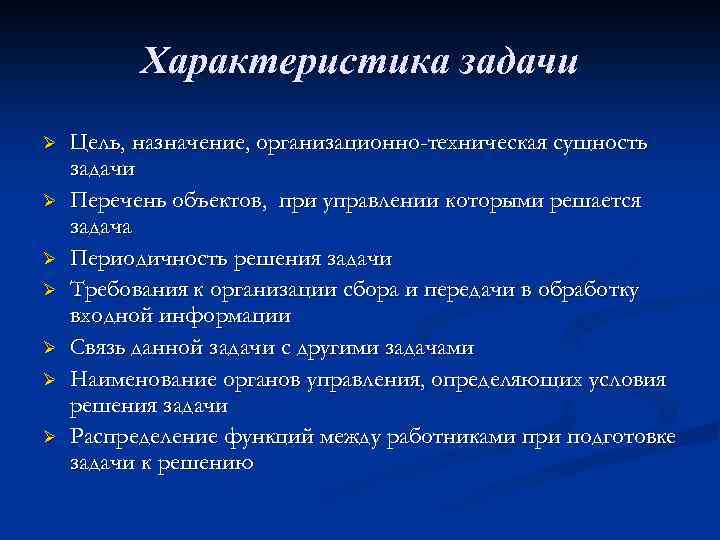 Характеристика задачи

➢ Цель, назначение, организационно-техническая сущность задачи
➢ Перечень объектов, при управлении которыми решается задача
➢ Периодичность решения задачи
➢ Требования к организации сбора и передачи в обработку входной информации
➢ Связь данной задачи с другими задачами
➢ Наименование органов управления, определяющих условия решения задачи
➢ Распределение функций между работниками при подготовке задачи к решению